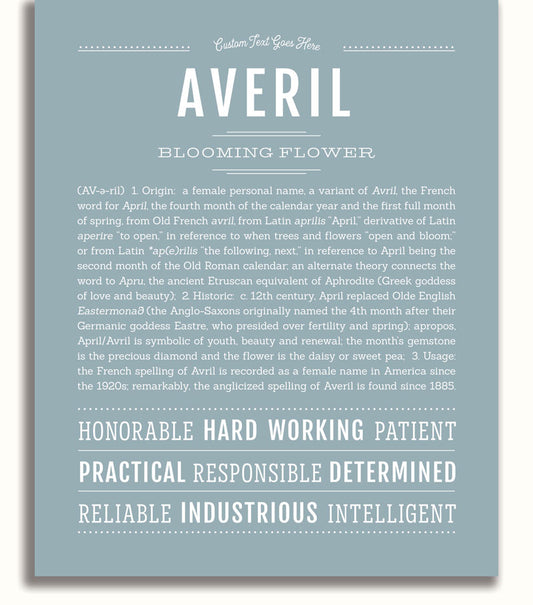 Custom Text Goes Here

AVERIL

BLOOMING FLOWER

(AV-ə-ril) 1. Origin: a female personal name, a variant of Avril, the French word for April, the fourth month of the calendar year and the first full month of spring, from Old French avril, from Latin aprilis "April," derivative of Latin aperire "to open," in reference to when trees and flowers "open and bloom;" or from Latin *ap(e)rilis "the following, next," in reference to April being the second month of the Old Roman calendar; an alternate theory connects the word to Apru, the ancient Etruscan equivalent of Aphrodite (Greek goddess of love and beauty); 2. Historic: c. 12th century, April replaced Olde English Eastermonað (the Anglo-Saxons originally named the 4th month after their Germanic goddess Eastre, who presided over fertility and spring); apropos, April/Avril is symbolic of youth, beauty and renewal; the month's gemstone is the precious diamond and the flower is the daisy or sweet pea; 3. Usage: the French spelling of Avril is recorded as a female name in America since the 1920s; remarkably, the anglicized spelling of Averil is found since 1885.

HONORABLE HARD WORKING PATIENT

PRACTICAL RESPONSIBLE DETERMINED

RELIABLE INDUSTRIOUS INTELLIGENT